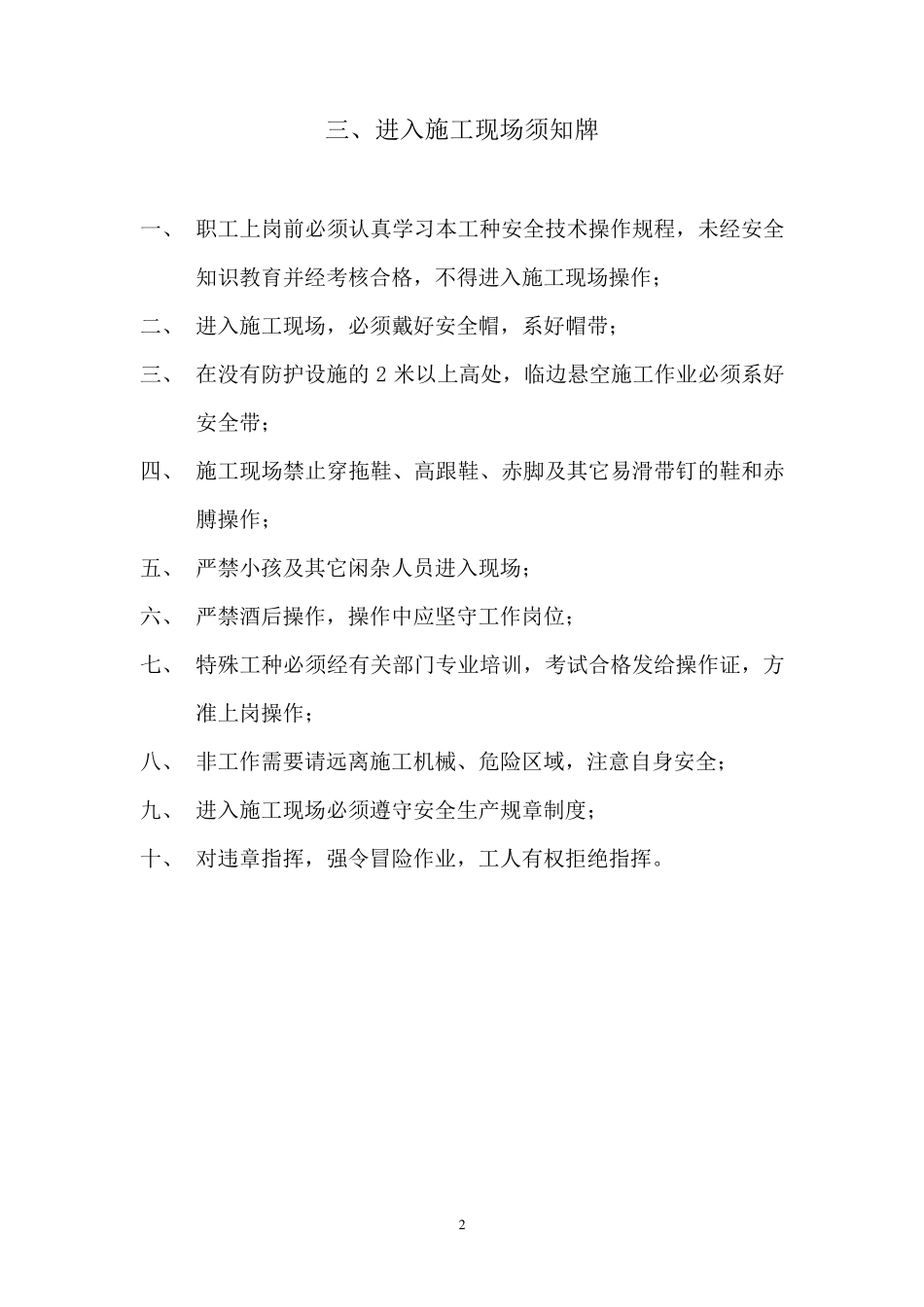 三、进入施工现场须知牌

一、 职工上岗前必须认真学习本工种安全技术操作规程，未经安全知识教育并经考核合格，不得进入施工现场操作；

二、 进入施工现场，必须戴好安全帽，系好帽带；

三、 在没有防护设施的 2 米以上高处，临边悬空施工作业必须系好安全带；

四、 施工现场禁止穿拖鞋、高跟鞋、赤脚及其它易滑带钉的鞋和赤膊操作；

五、 严禁小孩及其它闲杂人员进入现场；

六、 严禁酒后操作，操作中应坚守工作岗位；

七、 特殊工种必须经有关部门专业培训，考试合格发给操作证，方准上岗操作；

八、 非工作需要请远离施工机械、危险区域，注意自身安全；

九、 进入施工现场必须遵守安全生产规章制度；

十、 对违章指挥，强令冒险作业，工人有权拒绝指挥。

2